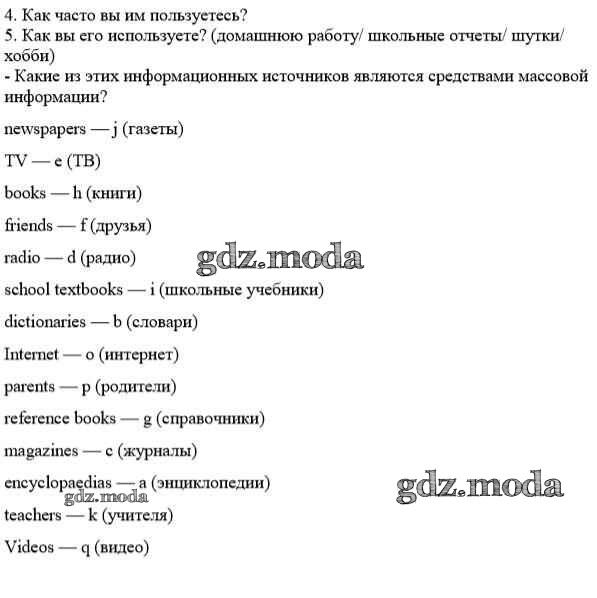 4. Как часто вы им пользуетесь?
5. Как вы его используете? (домашнюю работу/ школьные отчеты/ шутки/ хобби)
- Какие из этих информационных источников являются средствами массовой информации?

newspapers — j (газеты)

TV — e (ТВ)

books — h (книги)

friends — f (друзья)

radio — d (радио)

gdz.moda

school textbooks — i (школьные учебники)

dictionaries — b (словари)

Internet — o (интернет)

parents — p (родители)

reference books — g (справочники)

magazines — c (журналы)

encyclopaedias — a (энциклопедии)

gdz.moda

gdz.moda

teachers — k (учителя)

Videos — q (видео)